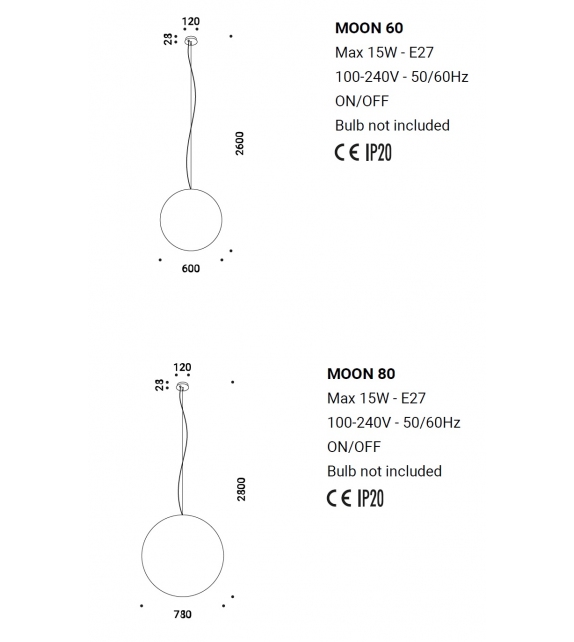 120
28
2600
600

MOON 60
Max 15W - E27
100-240V - 50/60Hz
ON/OFF
Bulb not included
CE IP20

120
28
2800
780

MOON 80
Max 15W - E27
100-240V - 50/60Hz
ON/OFF
Bulb not included
CE IP20